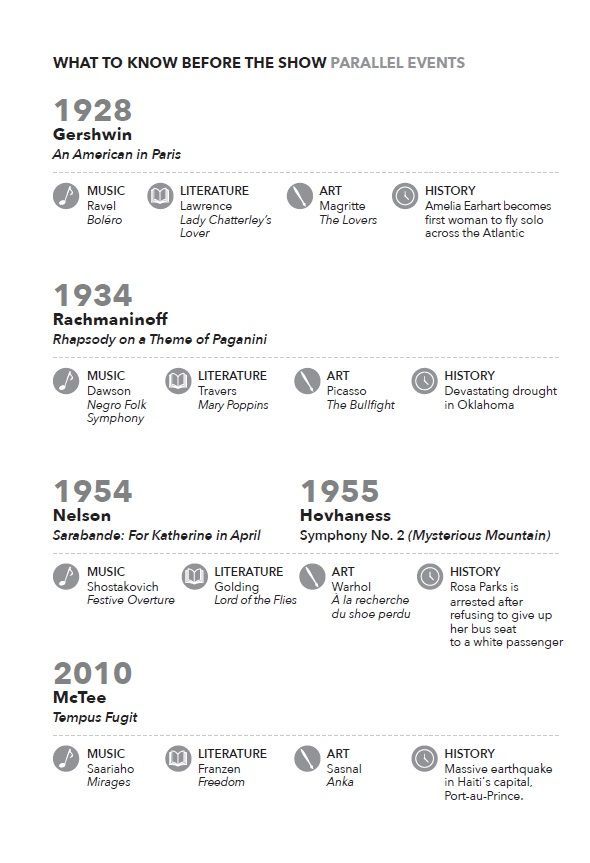 WHAT TO KNOW BEFORE THE SHOW PARALLEL EVENTS

1928
Gershwin
An American in Paris

MUSIC
Ravel
Boléro

LITERATURE
Lawrence
Lady Chatterley's Lover

ART
Magritte
The Lovers

HISTORY
Amelia Earhart becomes first woman to fly solo across the Atlantic

1934
Rachmaninoff
Rhapsody on a Theme of Paganini

MUSIC
Dawson
Negro Folk Symphony

LITERATURE
Travers
Mary Poppins

ART
Picasso
The Bullfight

HISTORY
Devastating drought in Oklahoma

1954
Nelson
Sarabande: For Katherine in April

1955
Hovhaness
Symphony No. 2 (Mysterious Mountain)

MUSIC
Shostakovich
Festive Overture

LITERATURE
Golding
Lord of the Flies

ART
Warhol
À la recherche du shoe perdu

HISTORY
Rosa Parks is arrested after refusing to give up her bus seat to a white passenger

2010
McTee
Tempus Fugit

MUSIC
Saariaho
Mirages

LITERATURE
Franzen
Freedom

ART
Sasnal
Anka

HISTORY
Massive earthquake in Haiti's capital, Port-au-Prince.